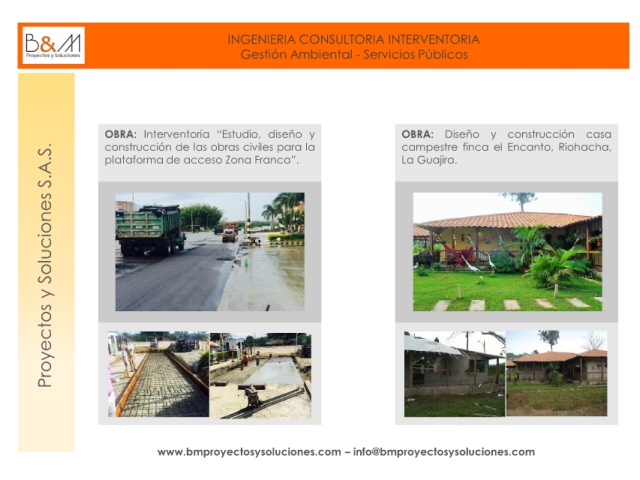 B&M
Proyectos y Soluciones

INGENIERIA CONSULTORIA INTERVENTORIA
Gestión Ambiental - Servicios Públicos

Proyectos y Soluciones S.A.S.

OBRA: Interventoría "Estudio, diseño y construcción de las obras civiles para la plataforma de acceso Zona Franca".

OBRA: Diseño y construcción casa campestre finca el Encanto, Riohacha, La Guajira.

www.bmproyectosysoluciones.com – info@bmproyectosysoluciones.com